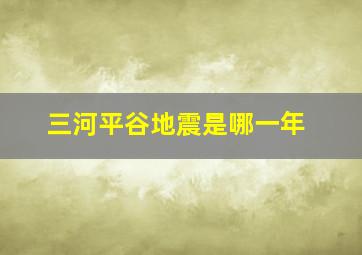 三河平谷地震是哪一年